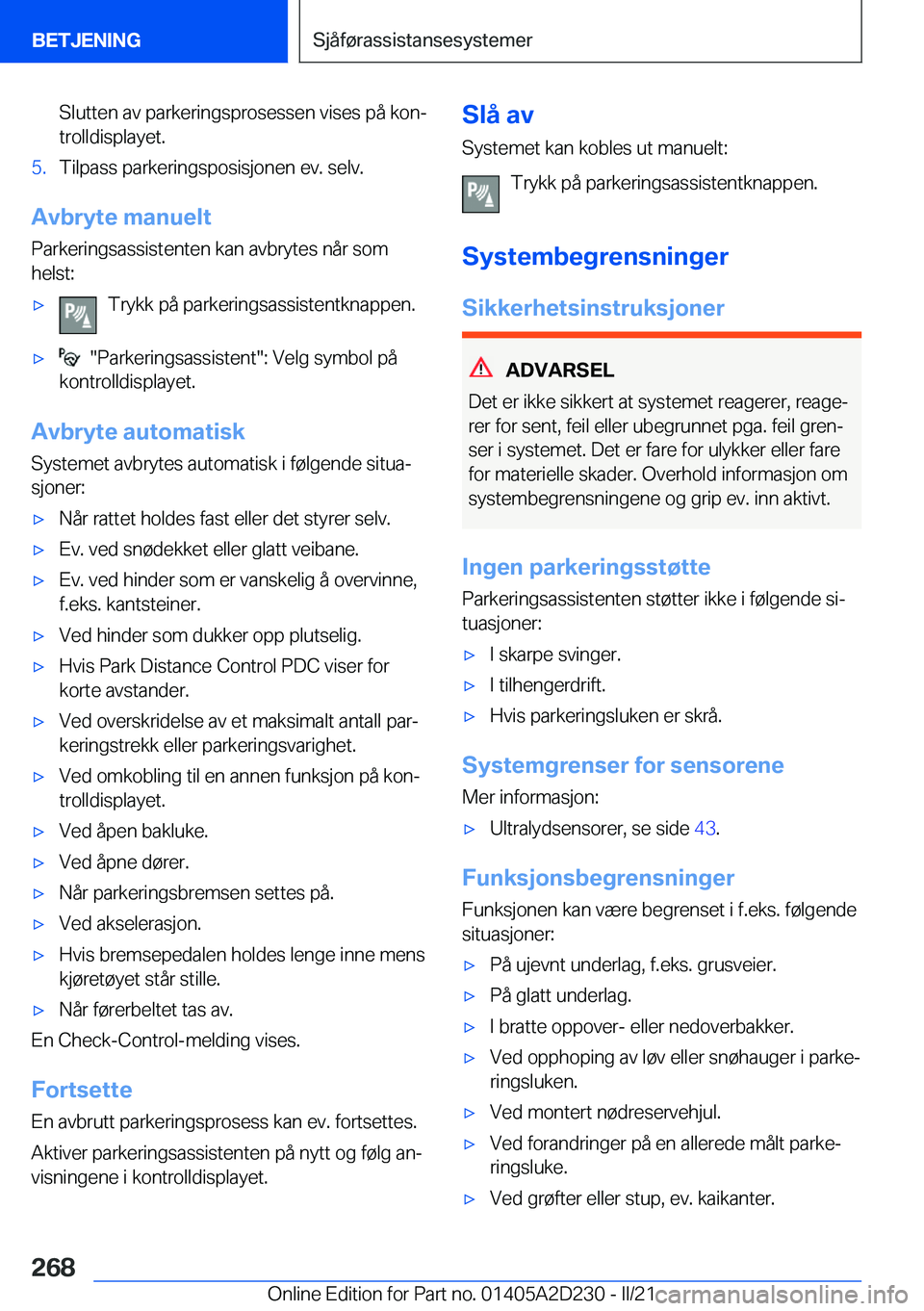 BETJENING

Sjåførassistansesystemer

Slutten av parkeringsprosessen vises på kontrolldisplayet.

5. Tilpass parkeringsposisjonen ev. selv.

Avbryte manuelt

Parkeringsassistenten kan avbrytes når som helst:

▷ Trykk på parkeringsassistentknappen.

▷ "Parkeringsassistent": Velg symbol på kontrolldisplayet.

Avbryte automatisk

Systemet avbrytes automatisk i følgende situasjoner:

▷ Når rattet holdes fast eller det styrer selv.

▷ Ev. ved snødekket eller glatt veibane.

▷ Ev. ved hinder som er vanskelig å overvinne, f.eks. kantsteiner.

▷ Ved hinder som dukker opp plutselig.

▷ Hvis Park Distance Control PDC viser for korte avstander.

▷ Ved overskridelse av et maksimalt antall parkeringstrekk eller parkeringsvarighet.

▷ Ved omkobling til en annen funksjon på kontrolldisplayet.

▷ Ved åpen bakluke.

▷ Ved åpne dører.

▷ Når parkeringsbremsen settes på.

▷ Ved akselerasjon.

▷ Hvis bremsepedalen holdes lenge inne mens kjøretøyet står stille.

▷ Når førerbeltet tas av.

En Check-Control-melding vises.

Fortsette

En avbrutt parkeringsprosess kan ev. fortsettes.

Aktiver parkeringsassistenten på nytt og følg anvisningene i kontrolldisplayet.

Slå av

Systemet kan kobles ut manuelt:

Trykk på parkeringsassistentknappen.

Systembegrensninger

Sikkerhetsinstruksjoner

ADVARSEL

Det er ikke sikkert at systemet reagerer, reagerer for sent, feil eller ubegrunnet pga. feil grenser i systemet. Det er fare for ulykker eller fare for materielle skader. Overhold informasjon om systembegrensningene og grip ev. inn aktivt.

Ingen parkeringsstøtte

Parkeringsassistenten støtter ikke i følgende situasjoner:

▷ I skarpe svinger.

▷ I tilhengerdrift.

▷ Hvis parkeringsluken er skrå.

Systemgrenser for sensorene

Mer informasjon:

▷ Ultralydsensorer, se side 43.

Funksjonsbegrensninger

Funksjonen kan være begrenset i f.eks. følgende situasjoner:

▷ På ujevnt underlag, f.eks. grusveier.

▷ På glatt underlag.

▷ I bratte oppover- eller nedoverbakker.

▷ Ved opphoping av løv eller snøhauger i parkeringsluken.

▷ Ved montert nødreservehjul.

▷ Ved forandringer på en allerede målt parkeringsluke.

▷ Ved grøfter eller stup, ev. kaikanter.

268

Online Edition for Part no. 01405A2D230 - II/21 carmanualsonline.info